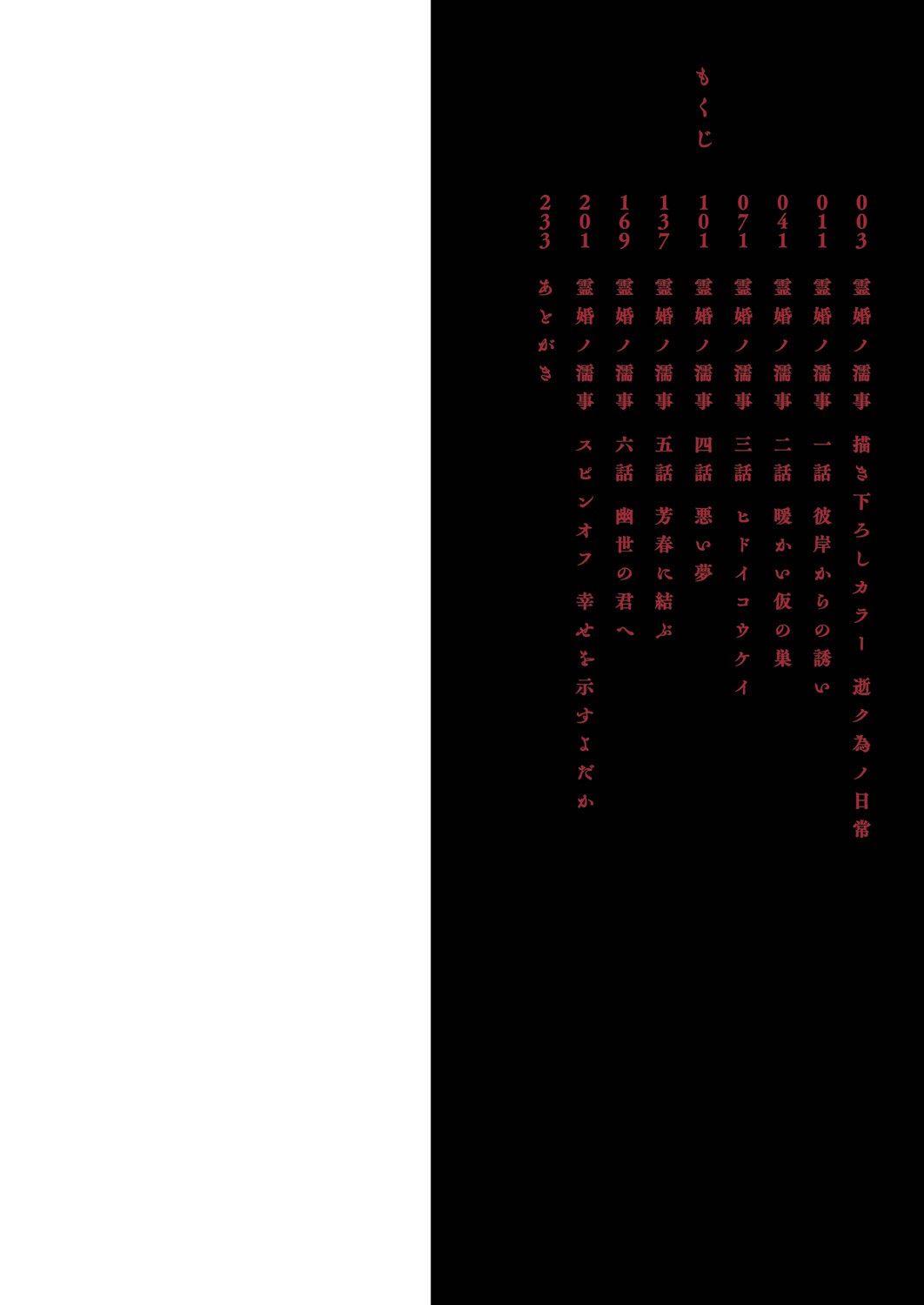 もくじ

003 霊婚ノ濡事 描き下ろしカラー 逝ク為ノ日常

011 霊婚ノ濡事 一話 彼岸からの誘い

041 霊婚ノ濡事 二話 暖かい仮の巣

071 霊婚ノ濡事 三話 ヒドイコウケイ

101 霊婚ノ濡事 四話 悪い夢

137 霊婚ノ濡事 五話 芳春に結ぶ

169 霊婚ノ濡事 六話 幽世の君へ

201 霊婚ノ濡事 スピンオフ 幸せを示すよだか

233 あとがき